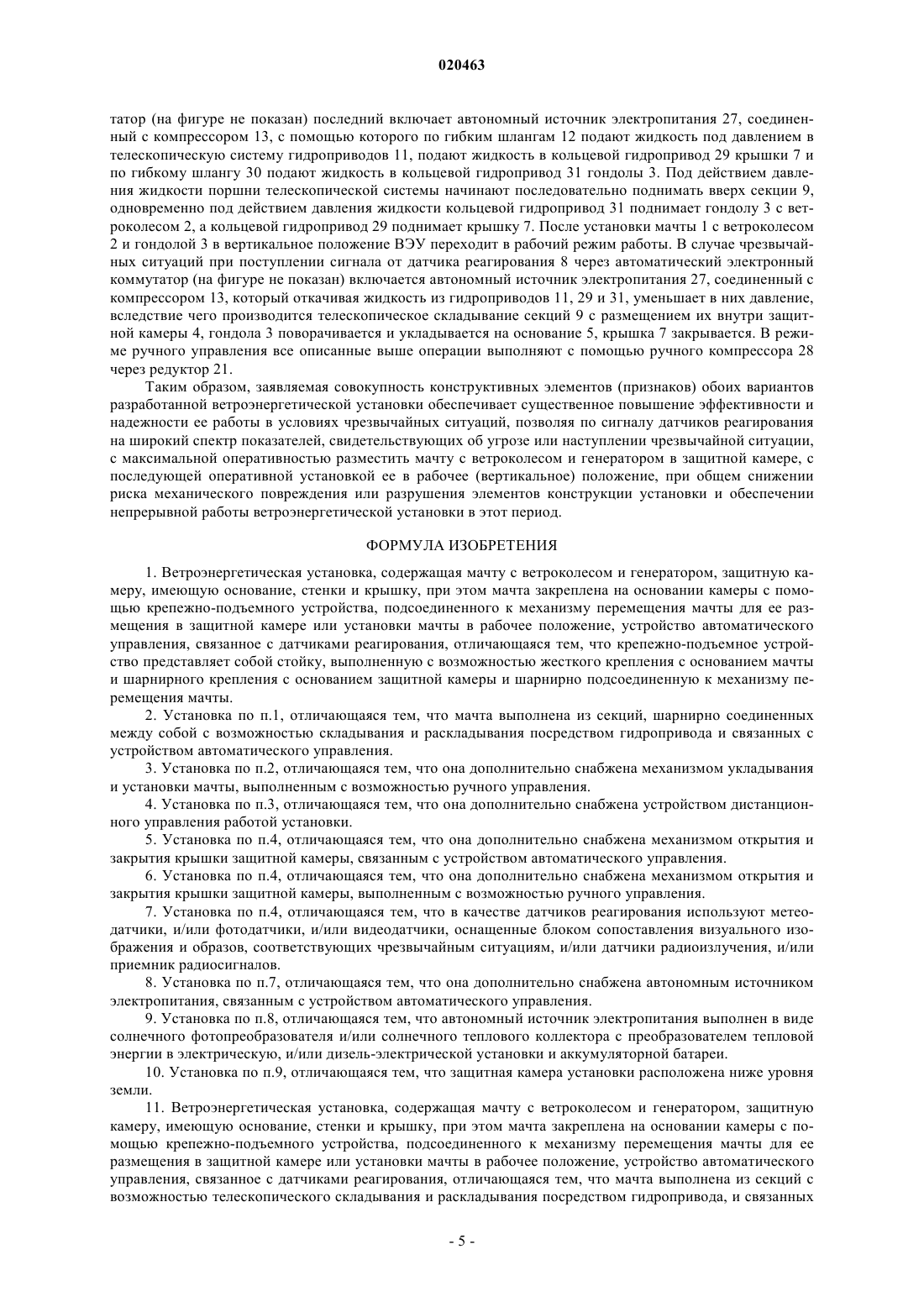 020463

татор (на фигуре не показан) последний включает автономный источник электропитания 27, соединенный с компрессором 13, с помощью которого по гибким шлангам 12 подают жидкость под давлением в телескопическую систему гидроприводов 11, подают жидкость в кольцевой гидропривод 29 крышки 7 и по гибкому шлангу 30 подают жидкость в кольцевой гидропривод 31 гондолы 3. Под действием давления жидкости поршни телескопической системы начинают последовательно поднимать вверх секции 9, одновременно под действием давления жидкости кольцевой гидропривод 31 поднимает гондолу 3 с ветроколесом 2, а кольцевой гидропривод 29 поднимает крышку 7. После установки мачты 1 с ветроколесом 2 и гондолой 3 в вертикальное положение ВЭУ переходит в рабочий режим работы. В случае чрезвычайных ситуаций при поступлении сигнала от датчика реагирования 8 через автоматический электронный коммутатор (на фигуре не показан) включается автономный источник электропитания 27, соединенный с компрессором 13, который откачивая жидкость из гидроприводов 11, 29 и 31, уменьшает в них давление, вследствие чего производится телескопическое складывание секций 9 с размещением их внутри защитной камеры 4, гондола 3 поворачивается и укладывается на основание 5, крышка 7 закрывается. В режиме ручного управления все описанные выше операции выполняют с помощью ручного компрессора 28 через редуктор 21.

Таким образом, заявляемая совокупность конструктивных элементов (признаков) обоих вариантов разработанной ветроэнергетической установки обеспечивает существенное повышение эффективности и надежности ее работы в условиях чрезвычайных ситуаций, позволяя по сигналу датчиков реагирования на широкий спектр показателей, свидетельствующих об угрозе или наступлении чрезвычайной ситуации, с максимальной оперативностью разместить мачту с ветроколесом и генератором в защитной камере, с последующей оперативной установкой ее в рабочее (вертикальное) положение, при общем снижении риска механического повреждения или разрушения элементов конструкции установки и обеспечении непрерывной работы ветроэнергетической установки в этот период.

ФОРМУЛА ИЗОБРЕТЕНИЯ

1. Ветроэнергетическая установка, содержащая мачту с ветроколесом и генератором, защитную камеру, имеющую основание, стенки и крышку, при этом мачта закреплена на основании камеры с помощью крепежно-подъемного устройства, подсоединенного к механизму перемещения мачты для ее размещения в защитной камере или установки мачты в рабочее положение, устройство автоматического управления, связанное с датчиками реагирования, отличающаяся тем, что крепежно-подъемное устройство представляет собой стойку, выполненную с возможностью жесткого крепления с основанием мачты и шарнирного крепления с основанием защитной камеры и шарнирно подсоединенную к механизму перемещения мачты.

2. Установка по п.1, отличающаяся тем, что мачта выполнена из секций, шарнирно соединенных между собой с возможностью складывания и раскладывания посредством гидропривода и связанных с устройством автоматического управления.

3. Установка по п.2, отличающаяся тем, что она дополнительно снабжена механизмом укладывания и установки мачты, выполненным с возможностью ручного управления.

4. Установка по п.3, отличающаяся тем, что она дополнительно снабжена устройством дистанционного управления работой установки.

5. Установка по п.4, отличающаяся тем, что она дополнительно снабжена механизмом открытия и закрытия крышки защитной камеры, связанным с устройством автоматического управления.

6. Установка по п.4, отличающаяся тем, что она дополнительно снабжена механизмом открытия и закрытия крышки защитной камеры, выполненным с возможностью ручного управления.

7. Установка по п.4, отличающаяся тем, что в качестве датчиков реагирования используют метеодатчики, и/или фотодатчики, и/или видеодатчики, оснащенные блоком сопоставления визуального изображения и образов, соответствующих чрезвычайным ситуациям, и/или датчики радиоизлучения, и/или приемник радиосигналов.

8. Установка по п.7, отличающаяся тем, что она дополнительно снабжена автономным источником электропитания, связанным с устройством автоматического управления.

9. Установка по п.8, отличающаяся тем, что автономный источник электропитания выполнен в виде солнечного фотопреобразователя и/или солнечного теплового коллектора с преобразователем тепловой энергии в электрическую, и/или дизель-электрической установки и аккумуляторной батареи.

10. Установка по п.9, отличающаяся тем, что защитная камера установки расположена ниже уровня земли.

11. Ветроэнергетическая установка, содержащая мачту с ветроколесом и генератором, защитную камеру, имеющую основание, стенки и крышку, при этом мачта закреплена на основании камеры с помощью крепежно-подъемного устройства, подсоединенного к механизму перемещения мачты для ее размещения в защитной камере или установки мачты в рабочее положение, устройство автоматического управления, связанное с датчиками реагирования, отличающаяся тем, что мачта выполнена из секций с возможностью телескопического складывания и раскладывания посредством гидропривода, и связанных

- 5 -